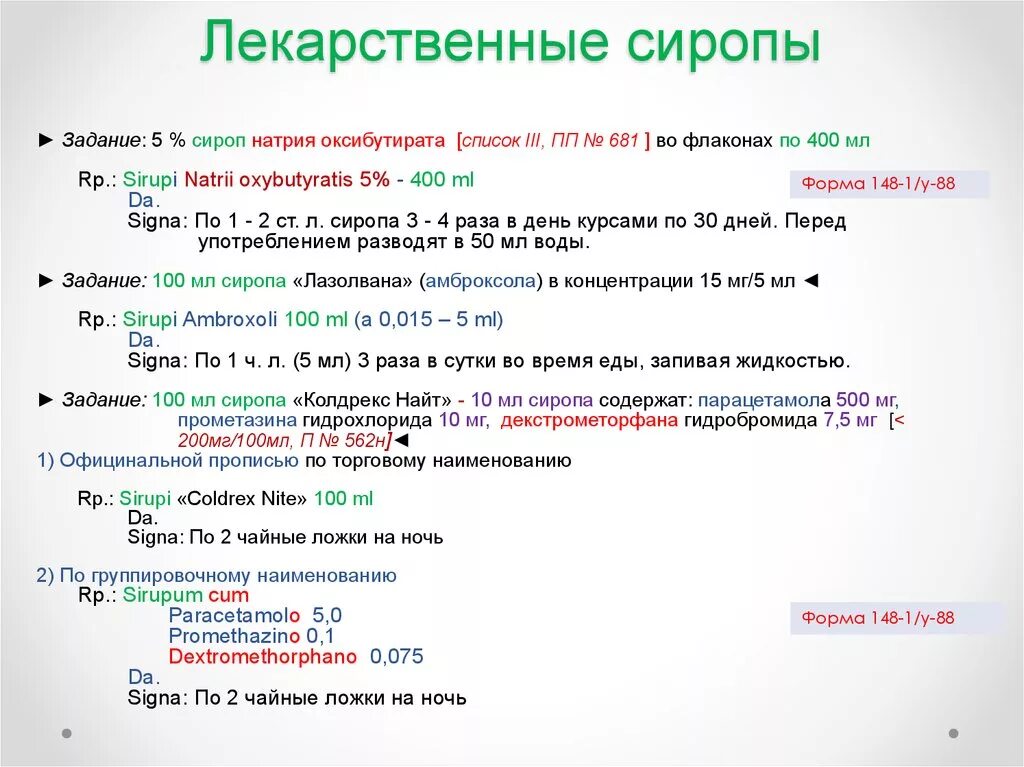 Лекарственные сиропы

► Задание: 5 % сироп натрия оксибутирата [список III, ПП № 681 ] во флаконах по 400 мл

Rp.: Sirupi Natrii oxybutyratis 5% - 400 ml
Da.
Signa: По 1 - 2 ст. л. сиропа 3 - 4 раза в день курсами по 30 дней. Перед употреблением разводят в 50 мл воды.

Форма 148-1/у-88

► Задание: 100 мл сиропа «Лазолвана» (амброксола) в концентрации 15 мг/5 мл ◄

Rp.: Sirupi Ambroxoli 100 ml (a 0,015 – 5 ml)
Da.
Signa: По 1 ч. л. (5 мл) 3 раза в сутки во время еды, запивая жидкостью.

► Задание: 100 мл сиропа «Колдрекс Найт» - 10 мл сиропа содержат: парацетамола 500 мг, прометазина гидрохлорида 10 мг, декстрометорфана гидробромида 7,5 мг [< 200мг/100мл, П № 562н]◄
1) Официнальной прописью по торговому наименованию

Rp.: Sirupi «Coldrex Nite» 100 ml
Da.
Signa: По 2 чайные ложки на ночь

2) По группировочному наименованию
Rp.: Sirupum cum
Paracetamolo 5,0
Promethazino 0,1
Dextromethorphano 0,075
Da.
Signa: По 2 чайные ложки на ночь

Форма 148-1/у-88